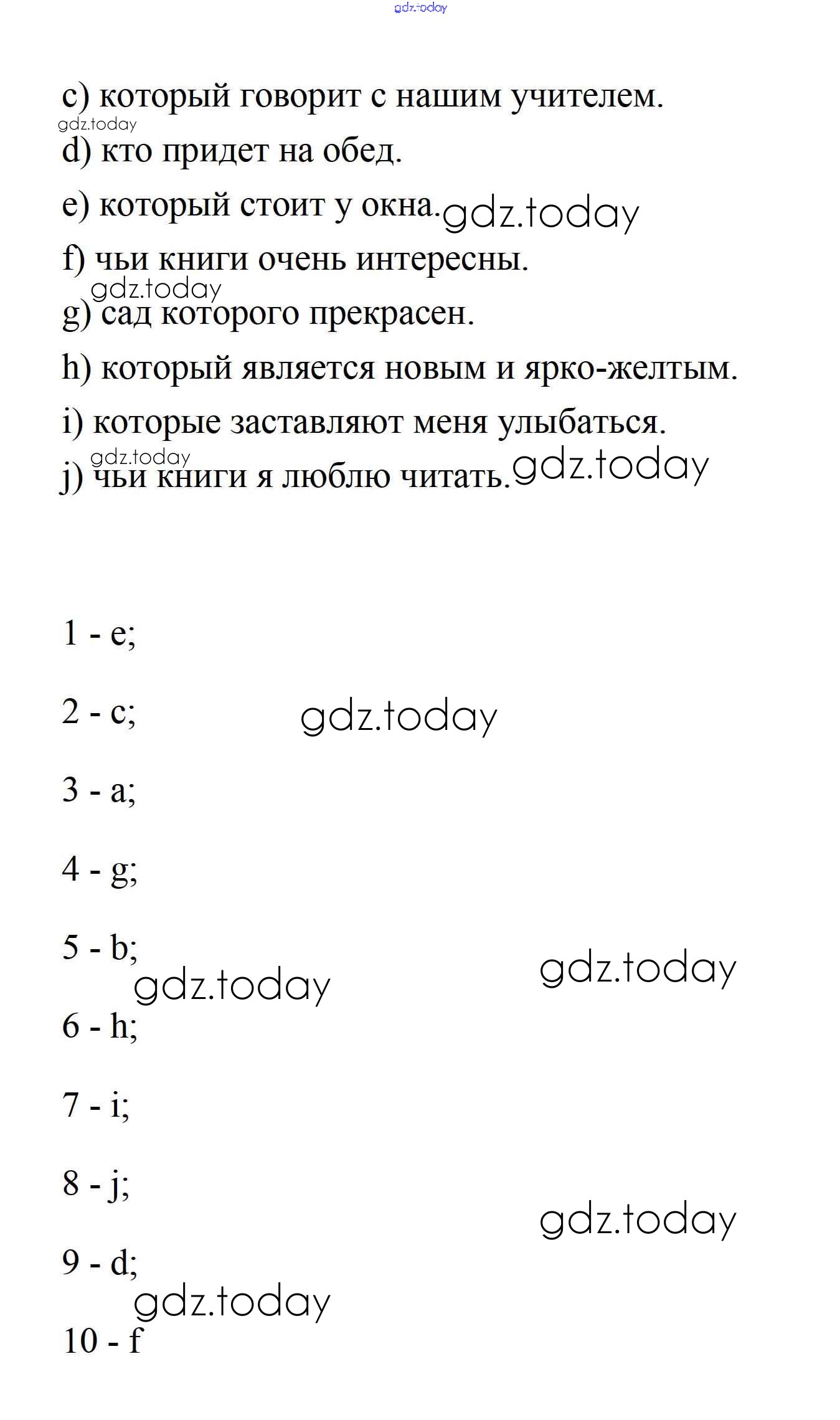 gdz.today

c) который говорит с нашим учителем.
gdz.today
d) кто придет на обед.

e) который стоит у окна. gdz.today

f) чьи книги очень интересны.
gdz.today
g) сад которого прекрасен.

h) который является новым и ярко-желтым.

i) которые заставляют меня улыбаться.
gdz.today
j) чьи книги я люблю читать. gdz.today

1 - e;

2 - c; gdz.today

3 - a;

4 - g;

5 - b; gdz.today
gdz.today
6 - h;

7 - i;

8 - j; gdz.today

9 - d;
gdz.today
10 - f